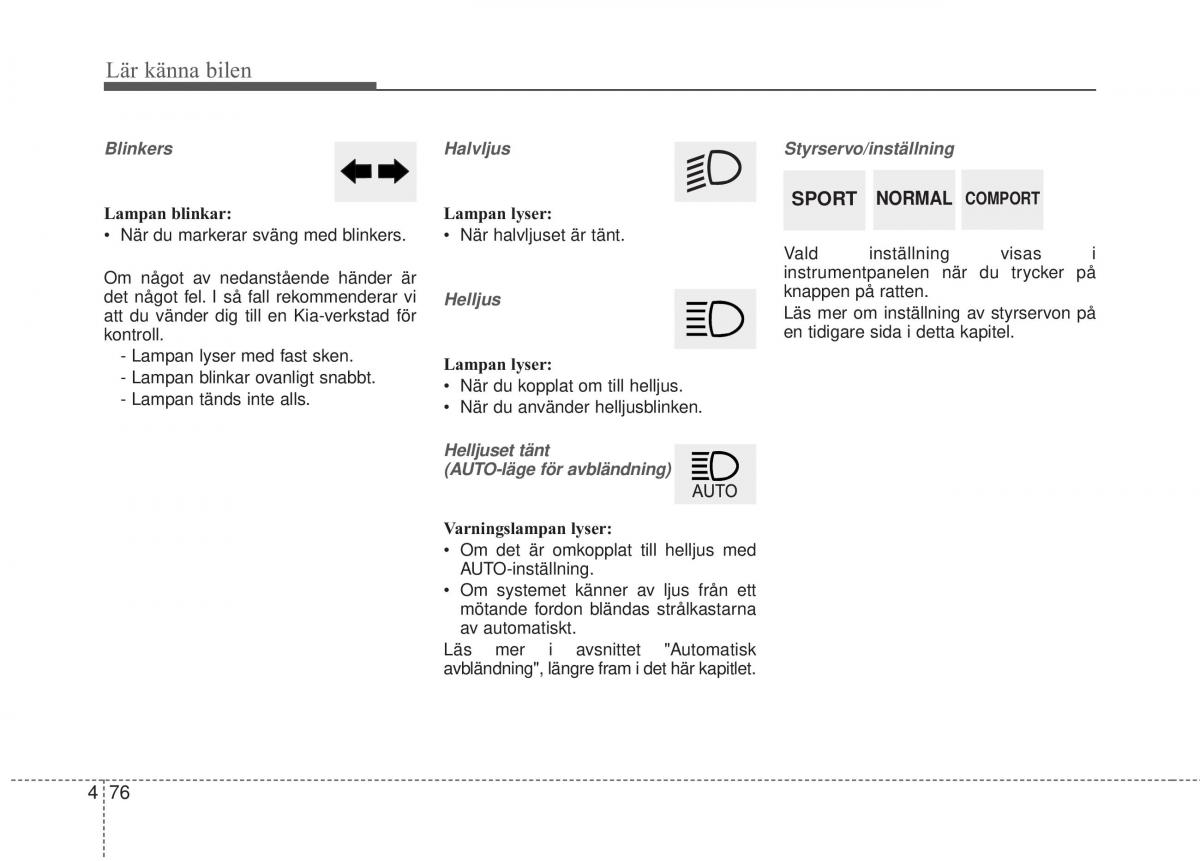 Lär känna bilen

Blinkers

Lampan blinkar:
• När du markerar sväng med blinkers.

Om något av nedanstående händer är det något fel. I så fall rekommenderar vi att du vänder dig till en Kia-verkstad för kontroll.
- Lampan lyser med fast sken.
- Lampan blinkar ovanligt snabbt.
- Lampan tänds inte alls.

Halvljus

Lampan lyser:
• När halvljuset är tänt.

Helljus

Lampan lyser:
• När du kopplat om till helljus.
• När du använder helljusblinken.

Helljuset tänt
(AUTO-läge för avbländning)

AUTO

Varningslampan lyser:
• Om det är omkopplat till helljus med AUTO-inställning.
• Om systemet känner av ljus från ett mötande fordon bländas strålkastarna av automatiskt.
Läs mer i avsnittet "Automatisk avbländning", längre fram i det här kapitlet.

Styrservo/inställning

SPORT NORMAL COMPORT

Vald inställning visas i instrumentpanelen när du trycker på knappen på ratten.
Läs mer om inställning av styrservon på en tidigare sida i detta kapitel.

4 76